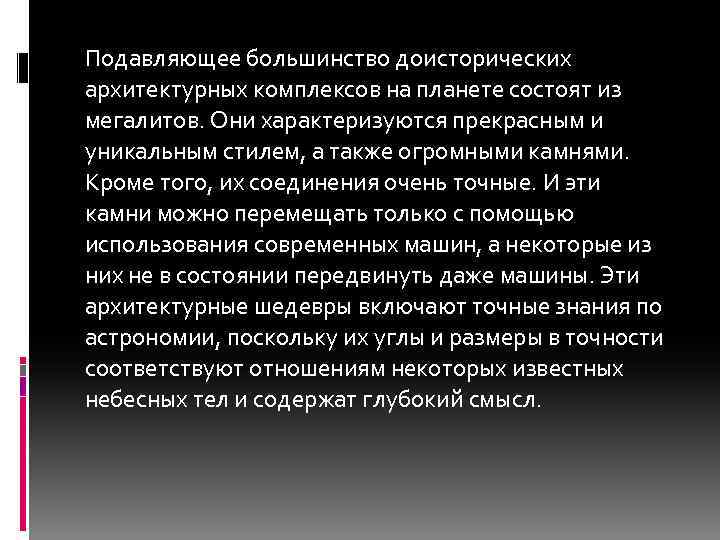 Подавляющее большинство доисторических архитектурных комплексов на планете состоят из мегалитов. Они характеризуются прекрасным и уникальным стилем, а также огромными камнями. Кроме того, их соединения очень точные. И эти камни можно перемещать только с помощью использования современных машин, а некоторые из них не в состоянии передвинуть даже машины. Эти архитектурные шедевры включают точные знания по астрономии, поскольку их углы и размеры в точности соответствуют отношениям некоторых известных небесных тел и содержат глубокий смысл.